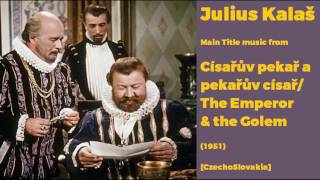 Julius Kalaš

Main Title music from

Císařův pekař a pekařův císař/ The Emperor & the Golem

(1951)

[CzechoSlovakia]